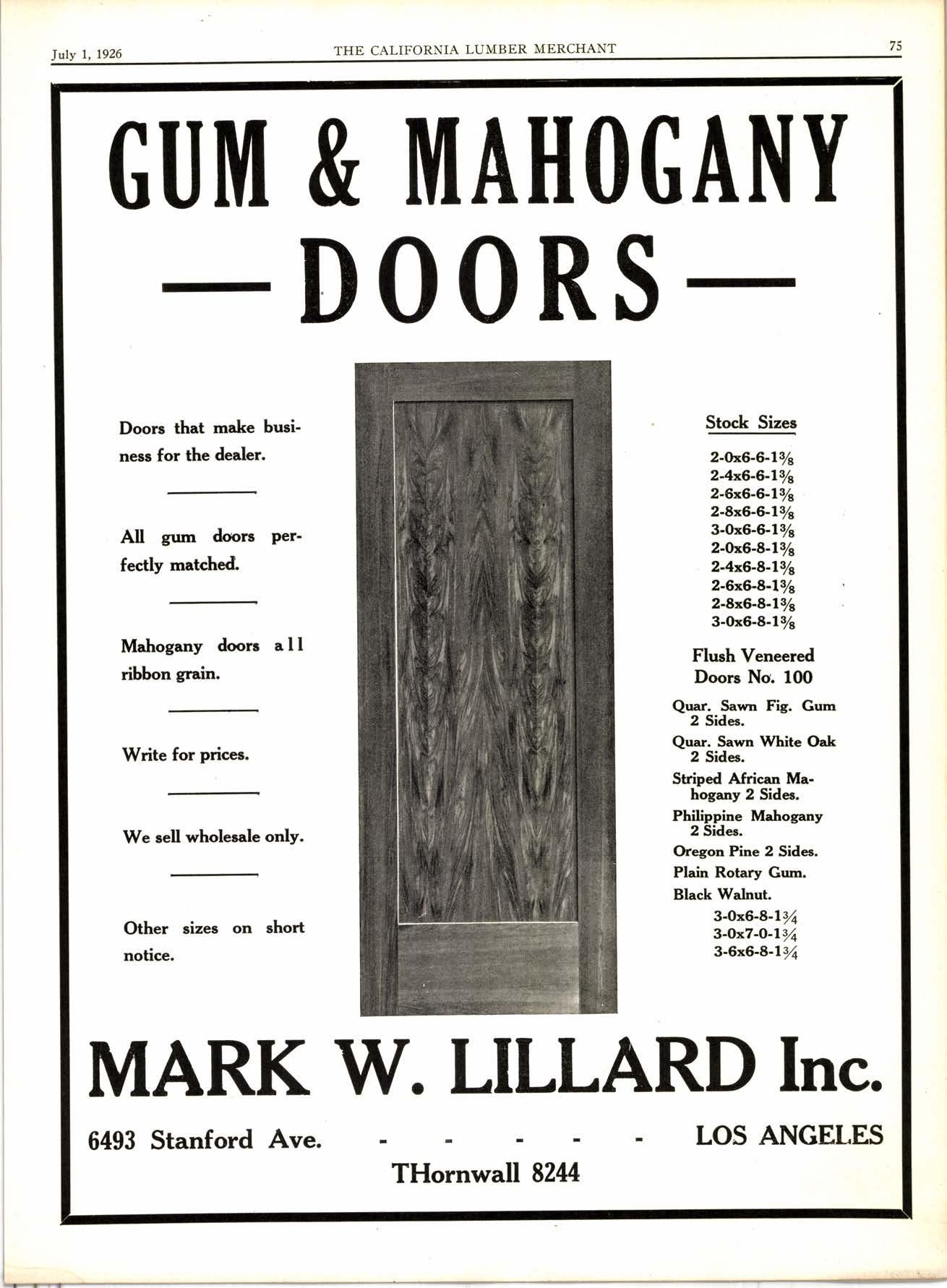 July 1, 1926 THE CALIFORNIA LUMBER MERCHANT 75

GUM & MAHOGANY
—DOORS—

Doors that make business for the dealer.

All gum doors perfectly matched.

Mahogany doors all ribbon grain.

Write for prices.

We sell wholesale only.

Other sizes on short notice.

Stock Sizes

2-0x6-6-1$\frac{3}{8}$
2-4x6-6-1$\frac{3}{8}$
2-6x6-6-1$\frac{3}{8}$
2-8x6-6-1$\frac{3}{8}$
3-0x6-6-1$\frac{3}{8}$
2-0x6-8-1$\frac{3}{8}$
2-4x6-8-1$\frac{3}{8}$
2-6x6-8-1$\frac{3}{8}$
2-8x6-8-1$\frac{3}{8}$
3-0x6-8-1$\frac{3}{8}$

Flush Veneered Doors No. 100

Quar. Sawn Fig. Gum 2 Sides.
Quar. Sawn White Oak 2 Sides.
Striped African Mahogany 2 Sides.
Philippine Mahogany 2 Sides.
Oregon Pine 2 Sides.
Plain Rotary Gum.
Black Walnut.
3-0x6-8-1$\frac{3}{4}$
3-0x7-0-1$\frac{3}{4}$
3-6x6-8-1$\frac{3}{4}$

MARK W. LILLARD Inc.

6493 Stanford Ave. - - - - - LOS ANGELES
THornwall 8244